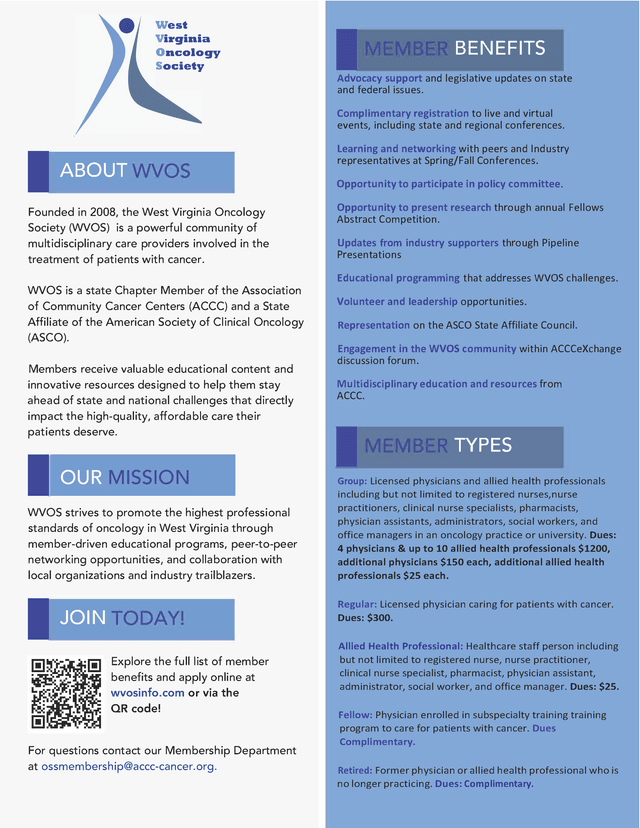 West Virginia Oncology Society

ABOUT WVOS

Founded in 2008, the West Virginia Oncology Society (WVOS) is a powerful community of multidisciplinary care providers involved in the treatment of patients with cancer.

WVOS is a state Chapter Member of the Association of Community Cancer Centers (ACCC) and a State Affiliate of the American Society of Clinical Oncology (ASCO).

Members receive valuable educational content and innovative resources designed to help them stay ahead of state and national challenges that directly impact the high-quality, affordable care their patients deserve.

OUR MISSION

WVOS strives to promote the highest professional standards of oncology in West Virginia through member-driven educational programs, peer-to-peer networking opportunities, and collaboration with local organizations and industry trailblazers.

JOIN TODAY!

Explore the full list of member benefits and apply online at wvosinfo.com or via the QR code!

For questions contact our Membership Department at ossmembership@accc-cancer.org.

MEMBER BENEFITS

Advocacy support and legislative updates on state and federal issues.

Complimentary registration to live and virtual events, including state and regional conferences.

Learning and networking with peers and Industry representatives at Spring/Fall Conferences.

Opportunity to participate in policy committee.

Opportunity to present research through annual Fellows Abstract Competition.

Updates from industry supporters through Pipeline Presentations

Educational programming that addresses WVOS challenges.

Volunteer and leadership opportunities.

Representation on the ASCO State Affiliate Council.

Engagement in the WVOS community within ACCCeXchange discussion forum.

Multidisciplinary education and resources from ACCC.

MEMBER TYPES

Group: Licensed physicians and allied health professionals including but not limited to registered nurses,nurse practitioners, clinical nurse specialists, pharmacists, physician assistants, administrators, social workers, and office managers in an oncology practice or university. Dues: 4 physicians & up to 10 allied health professionals $1200, additional physicians $150 each, additional allied health professionals $25 each.

Regular: Licensed physician caring for patients with cancer. Dues: $300.

Allied Health Professional: Healthcare staff person including but not limited to registered nurse, nurse practitioner, clinical nurse specialist, pharmacist, physician assistant, administrator, social worker, and office manager. Dues: $25.

Fellow: Physician enrolled in subspecialty training training program to care for patients with cancer. Dues Complimentary.

Retired: Former physician or allied health professional who is no longer practicing. Dues: Complimentary.